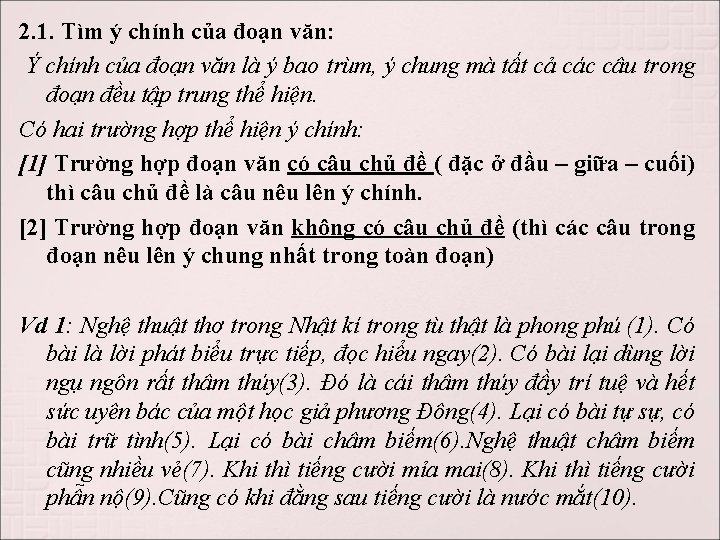 2.1. Tìm ý chính của đoạn văn:

Ý chính của đoạn văn là ý bao trùm, ý chung mà tất cả các câu trong đoạn đều tập trung thể hiện.

Có hai trường hợp thể hiện ý chính:

[1] Trường hợp đoạn văn có câu chủ đề ( đặc ở đầu – giữa – cuối) thì câu chủ đề là câu nêu lên ý chính.

[2] Trường hợp đoạn văn không có câu chủ đề (thì các câu trong đoạn nêu lên ý chung nhất trong toàn đoạn)

Vd 1: Nghệ thuật thơ trong Nhật kí trong tù thật là phong phú (1). Có bài là lời phát biểu trực tiếp, đọc hiểu ngay(2). Có bài lại dùng lời ngụ ngôn rất thâm thúy(3). Đó là cái thâm thúy đầy trí tuệ và hết sức uyên bác của một học giả phương Đông(4). Lại có bài tự sự, có bài trữ tình(5). Lại có bài châm biếm(6).Nghệ thuật châm biếm cũng nhiều vẻ(7). Khi thì tiếng cười mỉa mai(8). Khi thì tiếng cười phẫn nộ(9).Cũng có khi đằng sau tiếng cười là nước mắt(10).